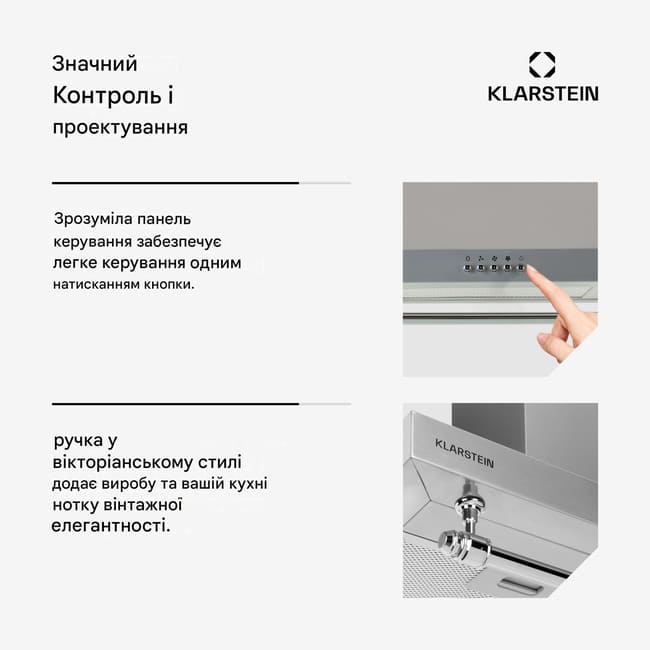 Значний
Контроль і
проектування

KLARSTEIN

Зрозуміла панель керування забезпечує легке керування одним натисканням кнопки.

ручка у вікторіанському стилі додає виробу та вашій кухні нотку вінтажної елегантності.

KLARSTEIN